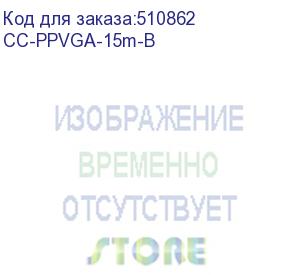 Код для заказа:510862
CC-PPVGA-15m-B

ИЗОБРАЖЕНИЕ
ВРЕМЕННО
ОТСУТСТВУЕТ
STORE